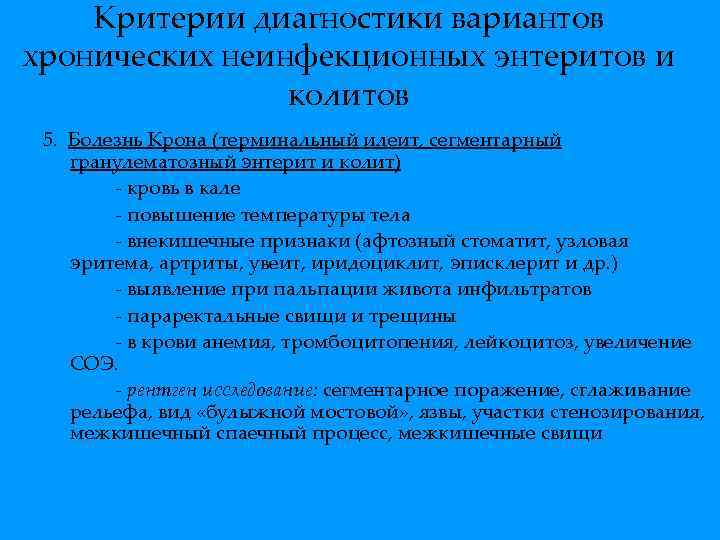 Критерии диагностики вариантов хронических неинфекционных энтеритов и колитов

5. Болезнь Крона (терминальный илеит, сегментарный гранулематозный энтерит и колит)

- кровь в кале

- повышение температуры тела

- внекишечные признаки (афтозный стоматит, узловая эритема, артриты, увеит, иридоциклит, эписклерит и др.)

- выявление при пальпации живота инфильтратов

- параректальные свищи и трещины

- в крови анемия, тромбоцитопения, лейкоцитоз, увеличение СОЭ.

- рентген исследование: сегментарное поражение, сглаживание рельефа, вид «булыжной мостовой», язвы, участки стенозирования, межкишечный спаечный процесс, межкишечные свищи